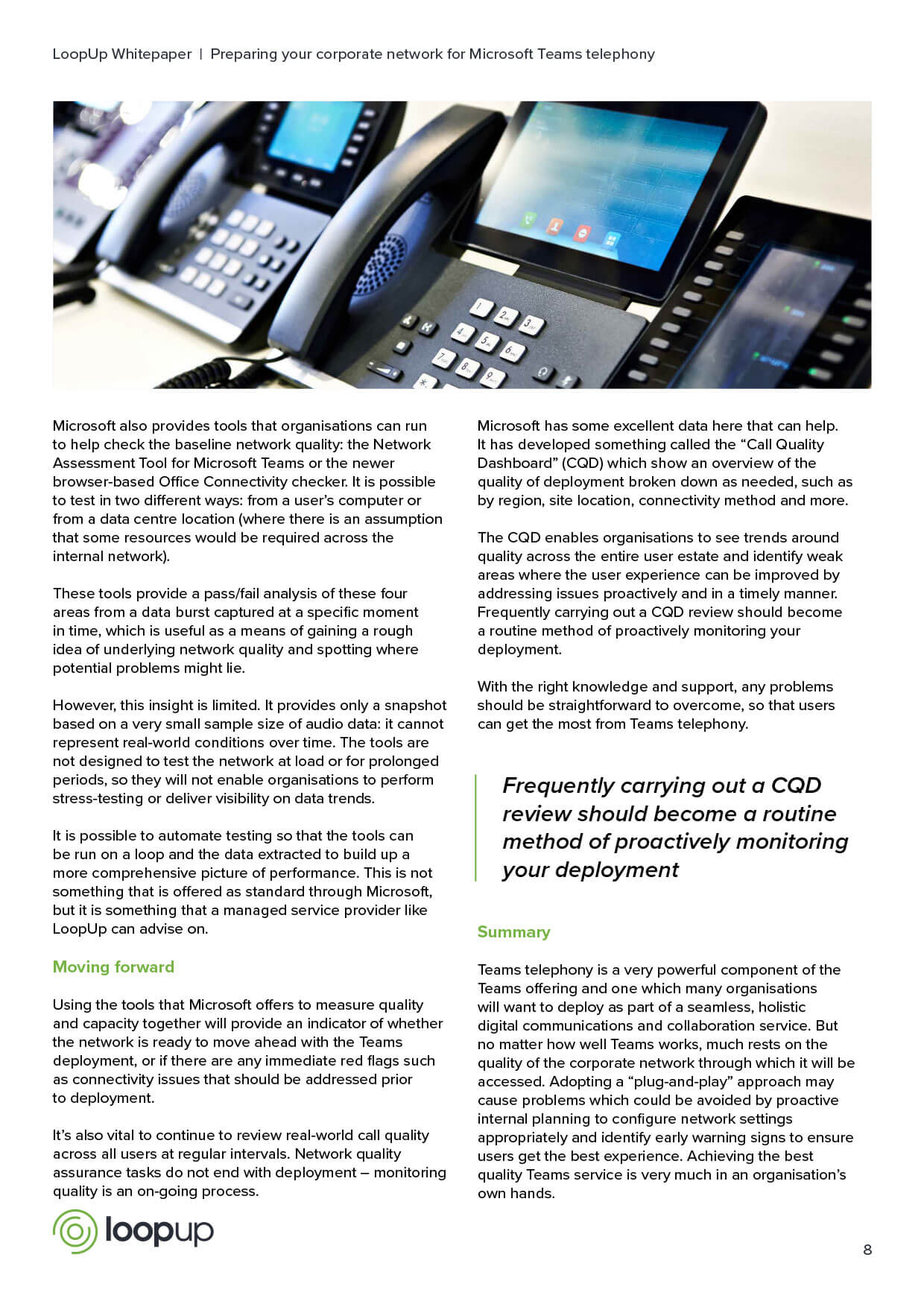 LoopUp Whitepaper | Preparing your corporate network for Microsoft Teams telephony

Microsoft also provides tools that organisations can run to help check the baseline network quality: the Network Assessment Tool for Microsoft Teams or the newer browser-based Office Connectivity checker. It is possible to test in two different ways: from a user's computer or from a data centre location (where there is an assumption that some resources would be required across the internal network).

These tools provide a pass/fail analysis of these four areas from a data burst captured at a specific moment in time, which is useful as a means of gaining a rough idea of underlying network quality and spotting where potential problems might lie.

However, this insight is limited. It provides only a snapshot based on a very small sample size of audio data: it cannot represent real-world conditions over time. The tools are not designed to test the network at load or for prolonged periods, so they will not enable organisations to perform stress-testing or deliver visibility on data trends.

It is possible to automate testing so that the tools can be run on a loop and the data extracted to build up a more comprehensive picture of performance. This is not something that is offered as standard through Microsoft, but it is something that a managed service provider like LoopUp can advise on.

Moving forward

Using the tools that Microsoft offers to measure quality and capacity together will provide an indicator of whether the network is ready to move ahead with the Teams deployment, or if there are any immediate red flags such as connectivity issues that should be addressed prior to deployment.

It's also vital to continue to review real-world call quality across all users at regular intervals. Network quality assurance tasks do not end with deployment – monitoring quality is an on-going process.

Microsoft has some excellent data here that can help. It has developed something called the "Call Quality Dashboard" (CQD) which show an overview of the quality of deployment broken down as needed, such as by region, site location, connectivity method and more.

The CQD enables organisations to see trends around quality across the entire user estate and identify weak areas where the user experience can be improved by addressing issues proactively and in a timely manner. Frequently carrying out a CQD review should become a routine method of proactively monitoring your deployment.

With the right knowledge and support, any problems should be straightforward to overcome, so that users can get the most from Teams telephony.

Frequently carrying out a CQD review should become a routine method of proactively monitoring your deployment

Summary

Teams telephony is a very powerful component of the Teams offering and one which many organisations will want to deploy as part of a seamless, holistic digital communications and collaboration service. But no matter how well Teams works, much rests on the quality of the corporate network through which it will be accessed. Adopting a "plug-and-play" approach may cause problems which could be avoided by proactive internal planning to configure network settings appropriately and identify early warning signs to ensure users get the best experience. Achieving the best quality Teams service is very much in an organisation's own hands.

loopup

8